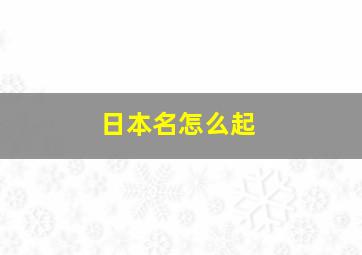 日本名怎么起